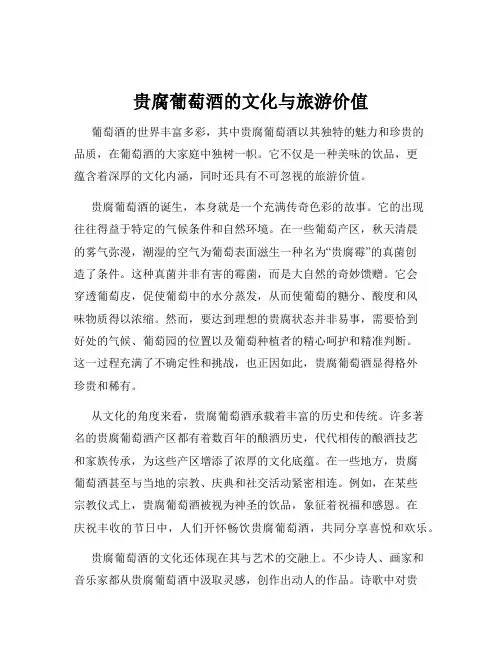 贵腐葡萄酒的文化与旅游价值

葡萄酒的世界丰富多彩，其中贵腐葡萄酒以其独特的魅力和珍贵的品质，在葡萄酒的大家庭中独树一帜。它不仅是一种美味的饮品，更蕴含着深厚的文化内涵，同时还具有不可忽视的旅游价值。

贵腐葡萄酒的诞生，本身就是一个充满传奇色彩的故事。它的出现往往得益于特定的气候条件和自然环境。在一些葡萄产区，秋天清晨的雾气弥漫，潮湿的空气为葡萄表面滋生一种名为“贵腐霉”的真菌创造了条件。这种真菌并非有害的霉菌，而是大自然的奇妙馈赠。它会穿透葡萄皮，促使葡萄中的水分蒸发，从而使葡萄的糖分、酸度和风味物质得以浓缩。然而，要达到理想的贵腐状态并非易事，需要恰到好处的气候、葡萄园的位置以及葡萄种植者的精心呵护和精准判断。这一过程充满了不确定性和挑战，也正因如此，贵腐葡萄酒显得格外珍贵和稀有。

从文化的角度来看，贵腐葡萄酒承载着丰富的历史和传统。许多著名的贵腐葡萄酒产区都有着数百年的酿酒历史，代代相传的酿酒技艺和家族传承，为这些产区增添了浓厚的文化底蕴。在一些地方，贵腐葡萄酒甚至与当地的宗教、庆典和社交活动紧密相连。例如，在某些宗教仪式上，贵腐葡萄酒被视为神圣的饮品，象征着祝福和感恩。在庆祝丰收的节日中，人们开怀畅饮贵腐葡萄酒，共同分享喜悦和欢乐。

贵腐葡萄酒的文化还体现在其与艺术的交融上。不少诗人、画家和音乐家都从贵腐葡萄酒中汲取灵感，创作出动人的作品。诗歌中对贵